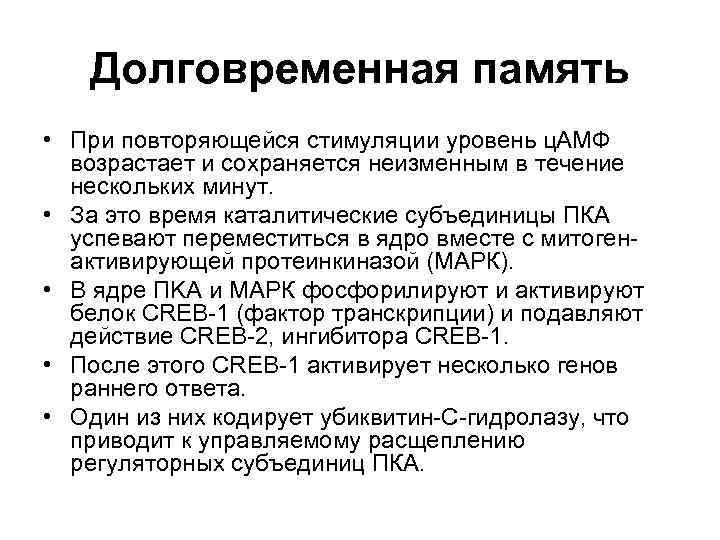 Долговременная память

• При повторяющейся стимуляции уровень цАМФ возрастает и сохраняется неизменным в течение нескольких минут.
• За это время каталитические субъединицы ПКА успевают переместиться в ядро вместе с митоген-активирующей протеинкиназой (МАРК).
• В ядре ПКА и МАРК фосфорилируют и активируют белок CREB-1 (фактор транскрипции) и подавляют действие CREB-2, ингибитора CREB-1.
• После этого CREB-1 активирует несколько генов раннего ответа.
• Один из них кодирует убиквитин-С-гидролазу, что приводит к управляемому расщеплению регуляторных субъединиц ПКА.